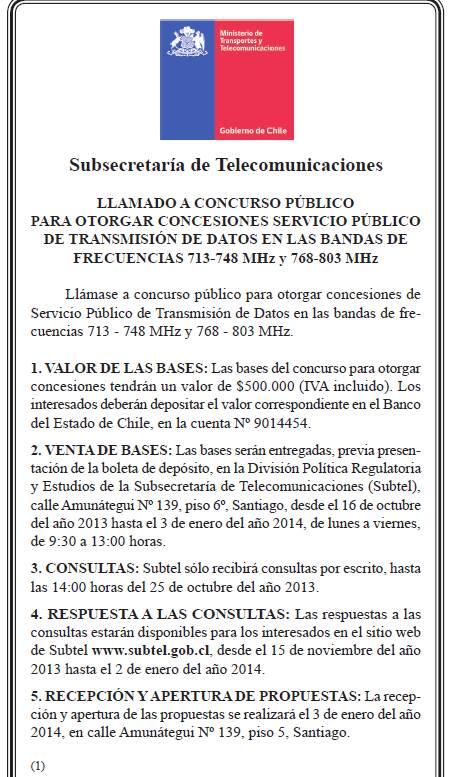 Ministerio de Transportes y Telecomunicaciones

Gobierno de Chile

Subsecretaría de Telecomunicaciones

LLAMADO A CONCURSO PÚBLICO PARA OTORGAR CONCESIONES SERVICIO PÚBLICO DE TRANSMISIÓN DE DATOS EN LAS BANDAS DE FRECUENCIAS 713-748 MHz y 768-803 MHz

Llámase a concurso público para otorgar concesiones de Servicio Público de Transmisión de Datos en las bandas de frecuencias 713 - 748 MHz y 768 - 803 MHz.

1. VALOR DE LAS BASES: Las bases del concurso para otorgar concesiones tendrán un valor de $500.000 (IVA incluido). Los interesados deberán depositar el valor correspondiente en el Banco del Estado de Chile, en la cuenta Nº 9014454.

2. VENTA DE BASES: Las bases serán entregadas, previa presentación de la boleta de depósito, en la División Política Regulatoria y Estudios de la Subsecretaría de Telecomunicaciones (Subtel), calle Amunátegui Nº 139, piso 6º, Santiago, desde el 16 de octubre del año 2013 hasta el 3 de enero del año 2014, de lunes a viernes, de 9:30 a 13:00 horas.

3. CONSULTAS: Subtel sólo recibirá consultas por escrito, hasta las 14:00 horas del 25 de octubre del año 2013.

4. RESPUESTA A LAS CONSULTAS: Las respuestas a las consultas estarán disponibles para los interesados en el sitio web de Subtel www.subtel.gob.cl, desde el 15 de noviembre del año 2013 hasta el 2 de enero del año 2014.

5. RECEPCIÓN Y APERTURA DE PROPUESTAS: La recepción y apertura de las propuestas se realizará el 3 de enero del año 2014, en calle Amunátegui Nº 139, piso 5, Santiago.

(1)